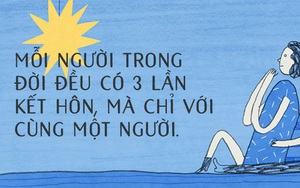 MỖI NGƯỜI TRONG ĐỜI ĐỀU CÓ 3 LẦN KẾT HÔN, MÀ CHỈ VỚI CÙNG MỘT NGƯỜI.